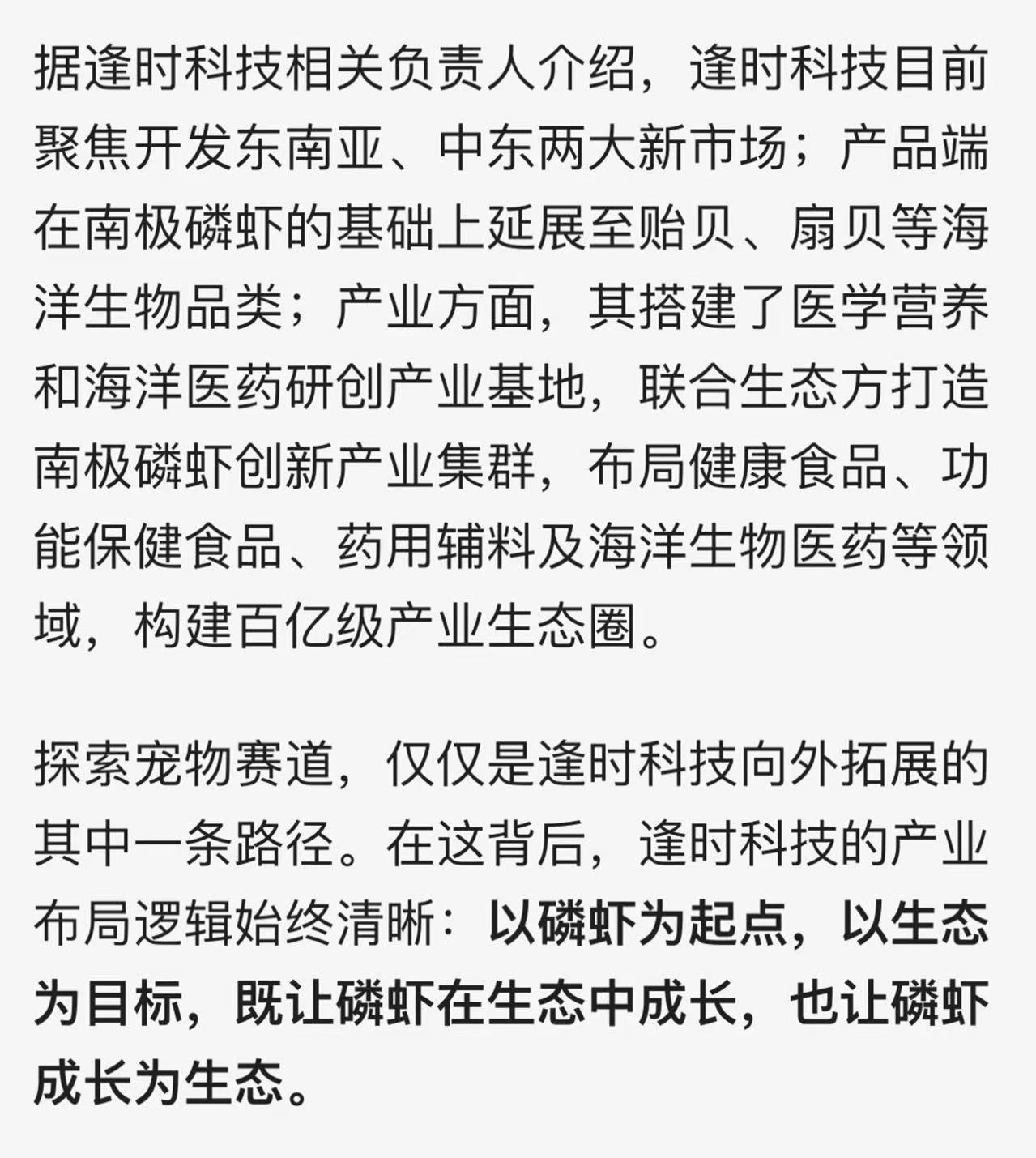 据逢时科技相关负责人介绍，逢时科技目前聚焦开发东南亚、中东两大新市场；产品端在南极磷虾的基础上延展至贻贝、扇贝等海洋生物品类；产业方面，其搭建了医学营养和海洋医药研创产业基地，联合生态方打造南极磷虾创新产业集群，布局健康食品、功能保健食品、药用辅料及海洋生物医药等领域，构建百亿级产业生态圈。

探索宠物赛道，仅仅是逢时科技向外拓展的其中一条路径。在这背后，逢时科技的产业布局逻辑始终清晰：以磷虾为起点，以生态为目标，既让磷虾在生态中成长，也让磷虾成长为生态。